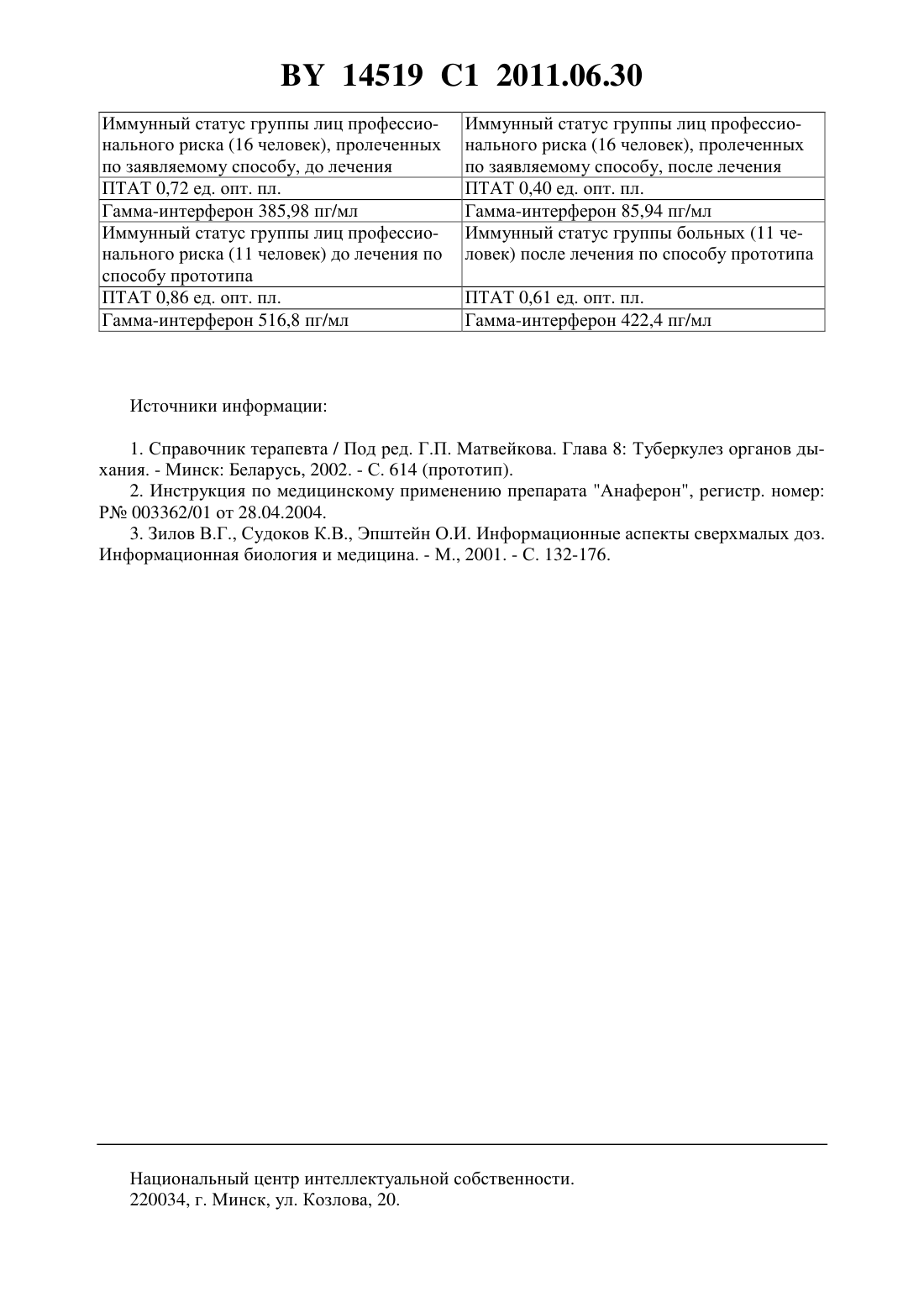 BY 14519 C1 2011.06.30

| Иммунный статус группы лиц профессионального риска (16 человек), пролеченных по заявляемому способу, до лечения | Иммунный статус группы лиц профессионального риска (16 человек), пролеченных по заявляемому способу, после лечения |
|---|---|
| ПТАТ 0,72 ед. опт. пл. | ПТАТ 0,40 ед. опт. пл. |
| Гамма-интерферон 385,98 пг/мл | Гамма-интерферон 85,94 пг/мл |
| Иммунный статус группы лиц профессионального риска (11 человек) до лечения по способу прототипа | Иммунный статус группы больных (11 человек) после лечения по способу прототипа |
| ПТАТ 0,86 ед. опт. пл. | ПТАТ 0,61 ед. опт. пл. |
| Гамма-интерферон 516,8 пг/мл | Гамма-интерферон 422,4 пг/мл |

Источники информации:

1. Справочник терапевта / Под ред. Г.П. Матвейкова. Глава 8: Туберкулез органов дыхания. - Минск: Беларусь, 2002. - С. 614 (прототип).
2. Инструкция по медицинскому применению препарата "Анаферон", регистр. номер: Р№ 003362/01 от 28.04.2004.
3. Зилов В.Г., Судоков К.В., Эпштейн О.И. Информационные аспекты сверхмалых доз. Информационная биология и медицина. - М., 2001. - С. 132-176.

Национальный центр интеллектуальной собственности.
220034, г. Минск, ул. Козлова, 20.